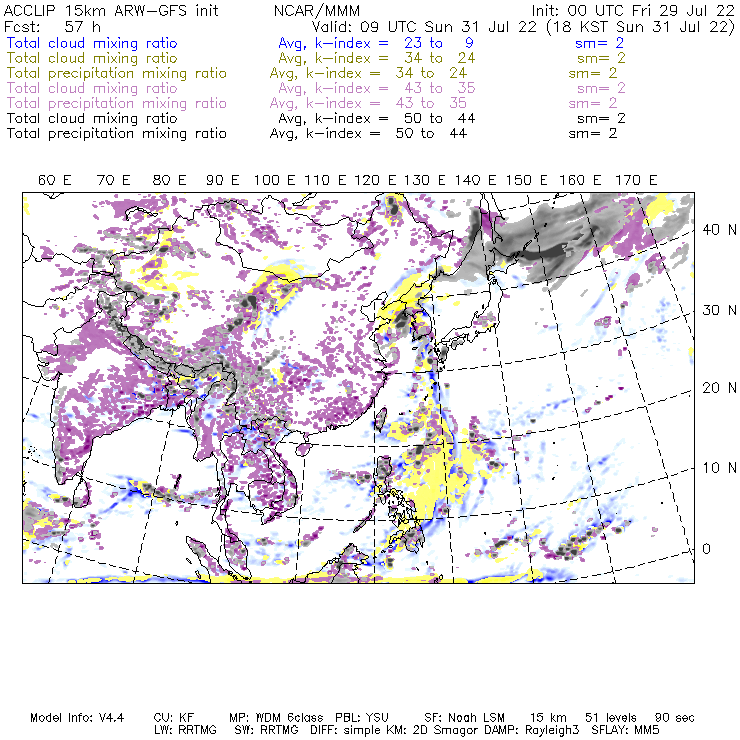 ACCLIP 15km ARW-GFS init NCAR/MMM Init: 00 UTC Fri 29 Jul 22
Fcst: 57 h Valid: 09 UTC Sun 31 Jul 22 (18 KST Sun 31 Jul 22)
Total cloud mixing ratio Avg, k-index = 23 to 9 sm= 2
Total cloud mixing ratio Avg, k-index = 34 to 24 sm= 2
Total precipitation mixing ratio Avg, k-index = 34 to 24 sm= 2
Total cloud mixing ratio Avg, k-index = 43 to 35 sm= 2
Total precipitation mixing ratio Avg, k-index = 43 to 35 sm= 2
Total cloud mixing ratio Avg, k-index = 50 to 44 sm= 2
Total precipitation mixing ratio Avg, k-index = 50 to 44 sm= 2

60 E 70 E 80 E 90 E 100 E 110 E 120 E 130 E 140 E 150 E 160 E 170 E

40 N
30 N
20 N
10 N
0

Model Info: V4.4 CU: KF MP: WDM 6class PBL: YSU SF: Noah LSM 15 km 51 levels 90 sec
LW: RRTMG SW: RRTMG DIFF: simple KM: 2D Smagor DAMP: Rayleigh3 SFLAY: MM5